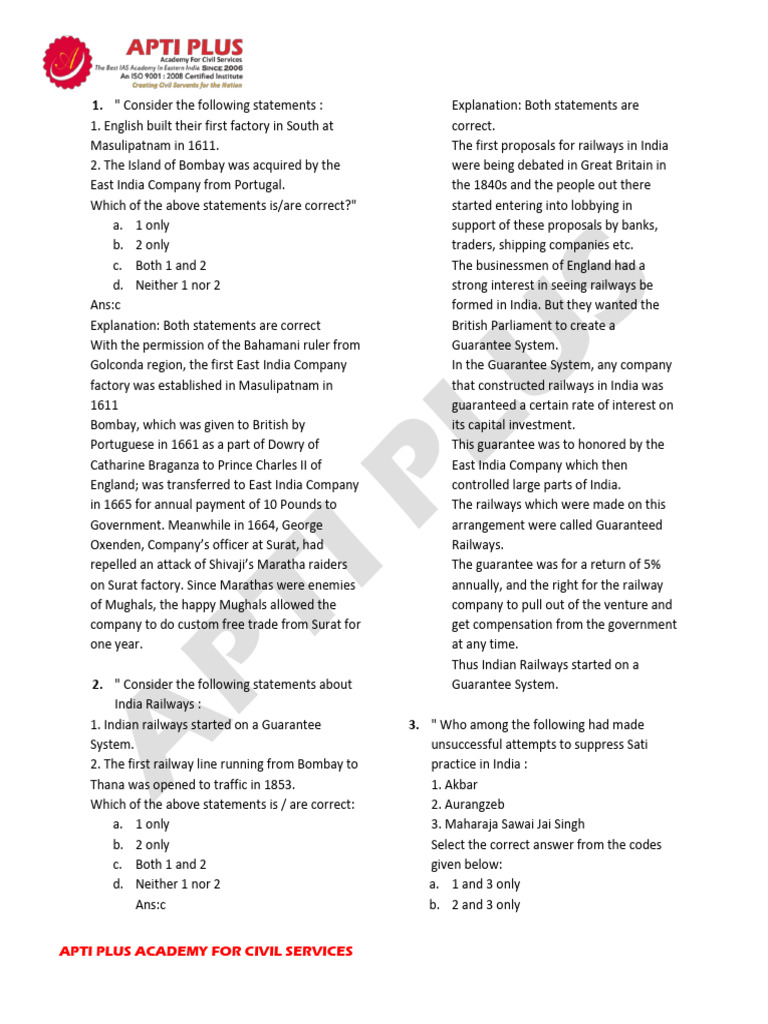 APTI PLUS
Academy For Civil Services
The Best IAS Academy In Eastern India SINCE 2006
An ISO 9001 : 2008 Certified Institute
Creating Civil Servants for the Nation

1. " Consider the following statements :
1. English built their first factory in South at Masulipatnam in 1611.
2. The Island of Bombay was acquired by the East India Company from Portugal.
Which of the above statements is/are correct?"
a. 1 only
b. 2 only
c. Both 1 and 2
d. Neither 1 nor 2
Ans:c
Explanation: Both statements are correct
With the permission of the Bahamani ruler from Golconda region, the first East India Company factory was established in Masulipatnam in 1611
Bombay, which was given to British by Portuguese in 1661 as a part of Dowry of Catharine Braganza to Prince Charles II of England; was transferred to East India Company in 1665 for annual payment of 10 Pounds to Government. Meanwhile in 1664, George Oxenden, Company's officer at Surat, had repelled an attack of Shivaji's Maratha raiders on Surat factory. Since Marathas were enemies of Mughals, the happy Mughals allowed the company to do custom free trade from Surat for one year.

2. " Consider the following statements about India Railways :
1. Indian railways started on a Guarantee System.
2. The first railway line running from Bombay to Thana was opened to traffic in 1853.
Which of the above statements is / are correct:
a. 1 only
b. 2 only
c. Both 1 and 2
d. Neither 1 nor 2
Ans:c

Explanation: Both statements are correct.
The first proposals for railways in India were being debated in Great Britain in the 1840s and the people out there started entering into lobbying in support of these proposals by banks, traders, shipping companies etc.
The businessmen of England had a strong interest in seeing railways be formed in India. But they wanted the British Parliament to create a Guarantee System.
In the Guarantee System, any company that constructed railways in India was guaranteed a certain rate of interest on its capital investment.
This guarantee was to honored by the East India Company which then controlled large parts of India.
The railways which were made on this arrangement were called Guaranteed Railways.
The guarantee was for a return of 5% annually, and the right for the railway company to pull out of the venture and get compensation from the government at any time.
Thus Indian Railways started on a Guarantee System.

3. " Who among the following had made unsuccessful attempts to suppress Sati practice in India :
1. Akbar
2. Aurangzeb
3. Maharaja Sawai Jai Singh
Select the correct answer from the codes given below:
a. 1 and 3 only
b. 2 and 3 only

APTI PLUS ACADEMY FOR CIVIL SERVICES

APTI PLUS